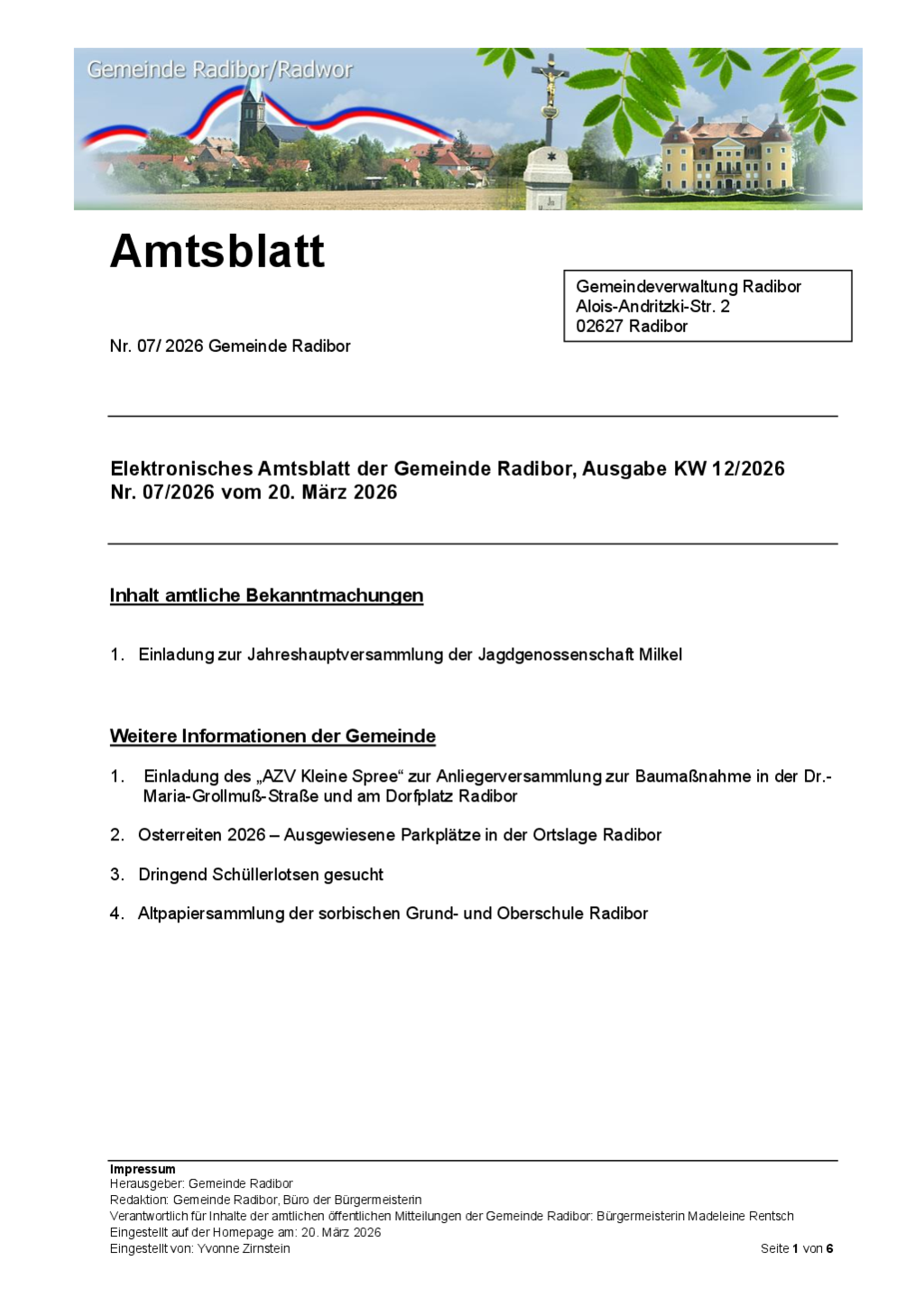 Gemeinde Radibor/Radwor

Amtsblatt

Gemeindeverwaltung Radibor
Alois-Andritzki-Str. 2
02627 Radibor

Nr. 07/ 2026 Gemeinde Radibor

Elektronisches Amtsblatt der Gemeinde Radibor, Ausgabe KW 12/2026
Nr. 07/2026 vom 20. März 2026

Inhalt amtliche Bekanntmachungen

1. Einladung zur Jahreshauptversammlung der Jagdgenossenschaft Milkel

Weitere Informationen der Gemeinde

1. Einladung des „AZV Kleine Spree“ zur Anliegerversammlung zur Baumaßnahme in der Dr.-Maria-Grollmuß-Straße und am Dorfplatz Radibor

2. Osterreiten 2026 – Ausgewiesene Parkplätze in der Ortslage Radibor

3. Dringend Schüllerlotsen gesucht

4. Altpapiersammlung der sorbischen Grund- und Oberschule Radibor

Impressum
Herausgeber: Gemeinde Radibor
Redaktion: Gemeinde Radibor, Büro der Bürgermeisterin
Verantwortlich für Inhalte der amtlichen öffentlichen Mitteilungen der Gemeinde Radibor: Bürgermeisterin Madeleine Rentsch
Eingestellt auf der Homepage am: 20. März 2026
Eingestellt von: Yvonne Zirnstein

Seite 1 von 6